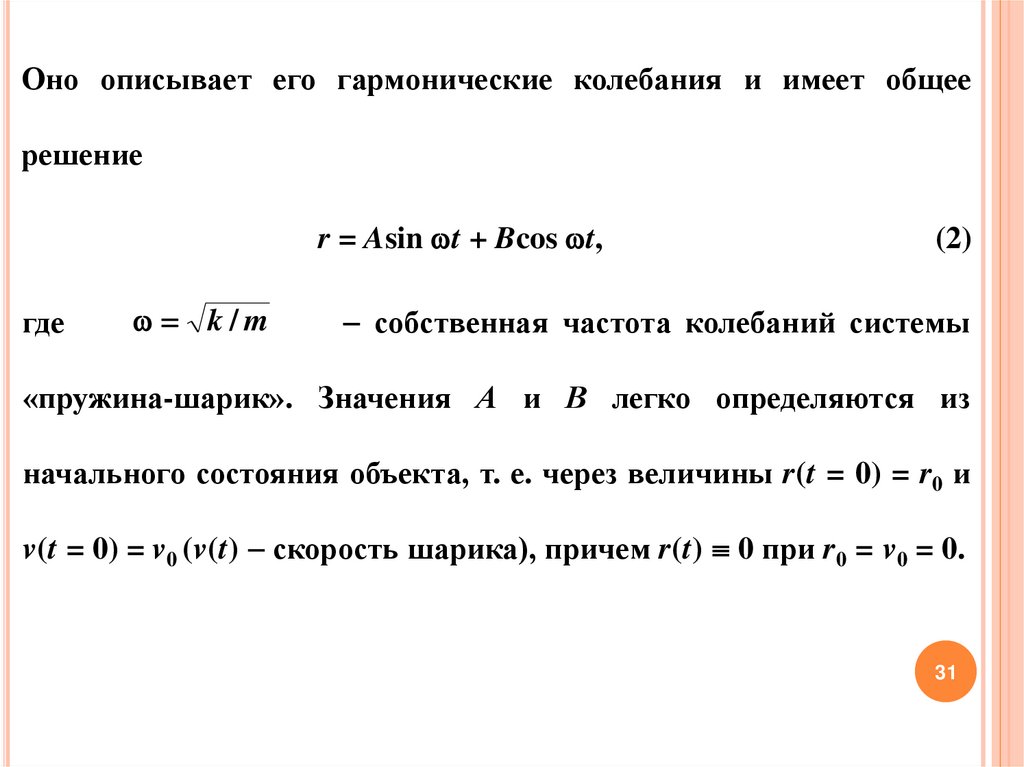 Оно описывает его гармонические колебания и имеет общее решение

$r = A\sin \omega t + B\cos \omega t,$ (2)

где $\omega = \sqrt{k/m}$ – собственная частота колебаний системы «пружина-шарик». Значения $A$ и $B$ легко определяются из начального состояния объекта, т. е. через величины $r(t = 0) = r_0$ и $v(t = 0) = v_0$ ($v(t)$ – скорость шарика), причем $r(t) \equiv 0$ при $r_0 = v_0 = 0$.

31